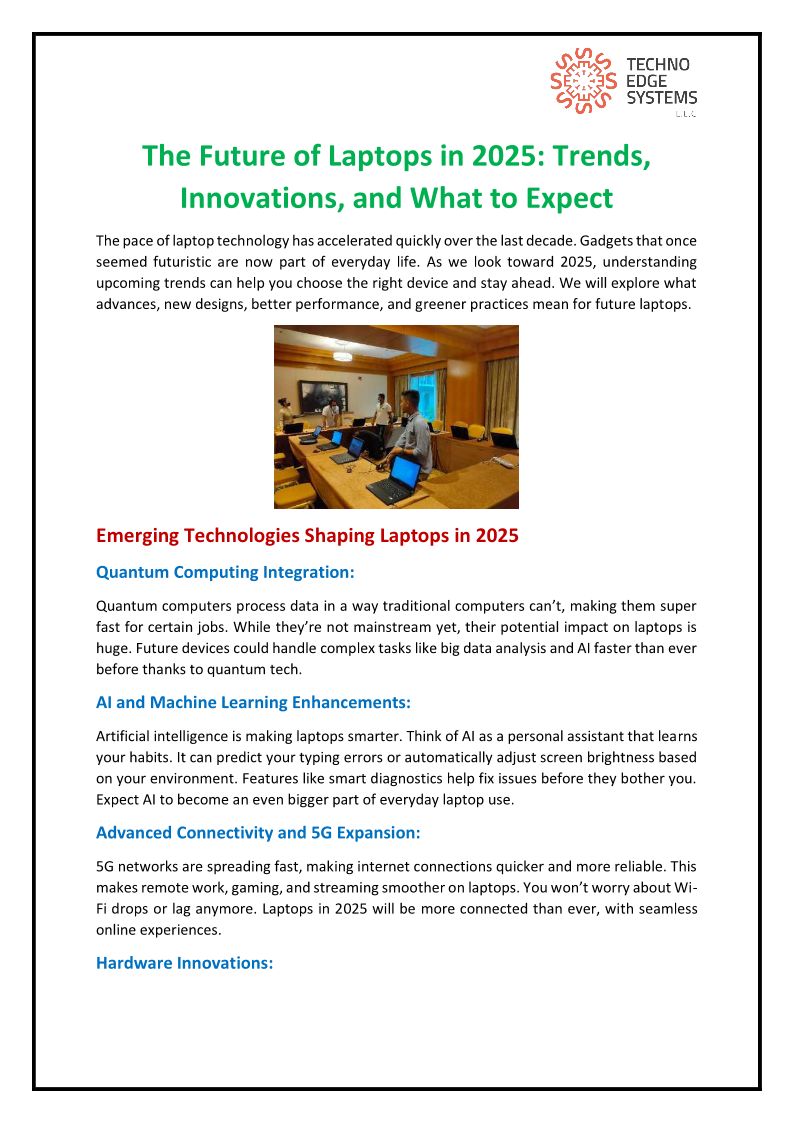 TECHNO EDGE SYSTEMS L.L.C

The Future of Laptops in 2025: Trends, Innovations, and What to Expect

The pace of laptop technology has accelerated quickly over the last decade. Gadgets that once seemed futuristic are now part of everyday life. As we look toward 2025, understanding upcoming trends can help you choose the right device and stay ahead. We will explore what advances, new designs, better performance, and greener practices mean for future laptops.

Emerging Technologies Shaping Laptops in 2025

Quantum Computing Integration:

Quantum computers process data in a way traditional computers can't, making them super fast for certain jobs. While they're not mainstream yet, their potential impact on laptops is huge. Future devices could handle complex tasks like big data analysis and AI faster than ever before thanks to quantum tech.

AI and Machine Learning Enhancements:

Artificial intelligence is making laptops smarter. Think of AI as a personal assistant that learns your habits. It can predict your typing errors or automatically adjust screen brightness based on your environment. Features like smart diagnostics help fix issues before they bother you. Expect AI to become an even bigger part of everyday laptop use.

Advanced Connectivity and 5G Expansion:

5G networks are spreading fast, making internet connections quicker and more reliable. This makes remote work, gaming, and streaming smoother on laptops. You won't worry about Wi-Fi drops or lag anymore. Laptops in 2025 will be more connected than ever, with seamless online experiences.

Hardware Innovations: